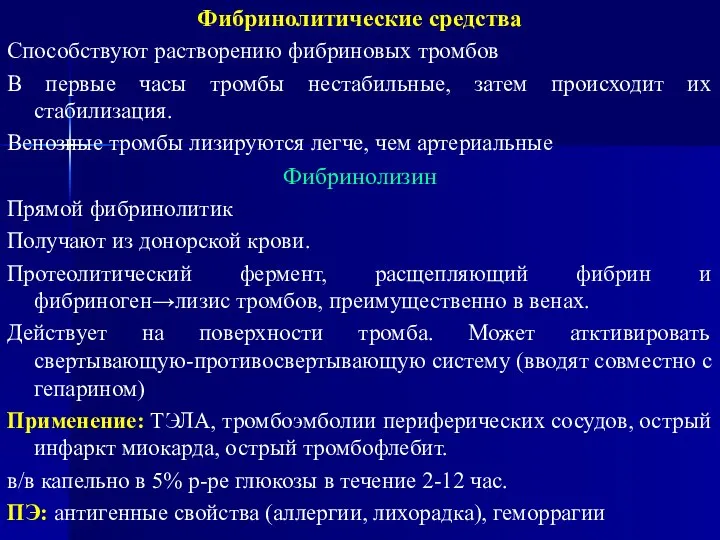 Фибринолитические средства

Способствуют растворению фибриновых тромбов

В первые часы тромбы нестабильные, затем происходит их стабилизация.

Венозные тромбы лизируются легче, чем артериальные

Фибринолизин

Прямой фибринолитик

Получают из донорской крови.

Протеолитический фермент, расщепляющий фибрин и фибриноген→лизис тромбов, преимущественно в венах.

Действует на поверхности тромба. Может атктивировать свертывающую-противосвертывающую систему (вводят совместно с гепарином)

Применение: ТЭЛА, тромбоэмболии периферических сосудов, острый инфаркт миокарда, острый тромбофлебит.

в/в капельно в 5% р-ре глюкозы в течение 2-12 час.

ПЭ: антигенные свойства (аллергии, лихорадка), геморрагии